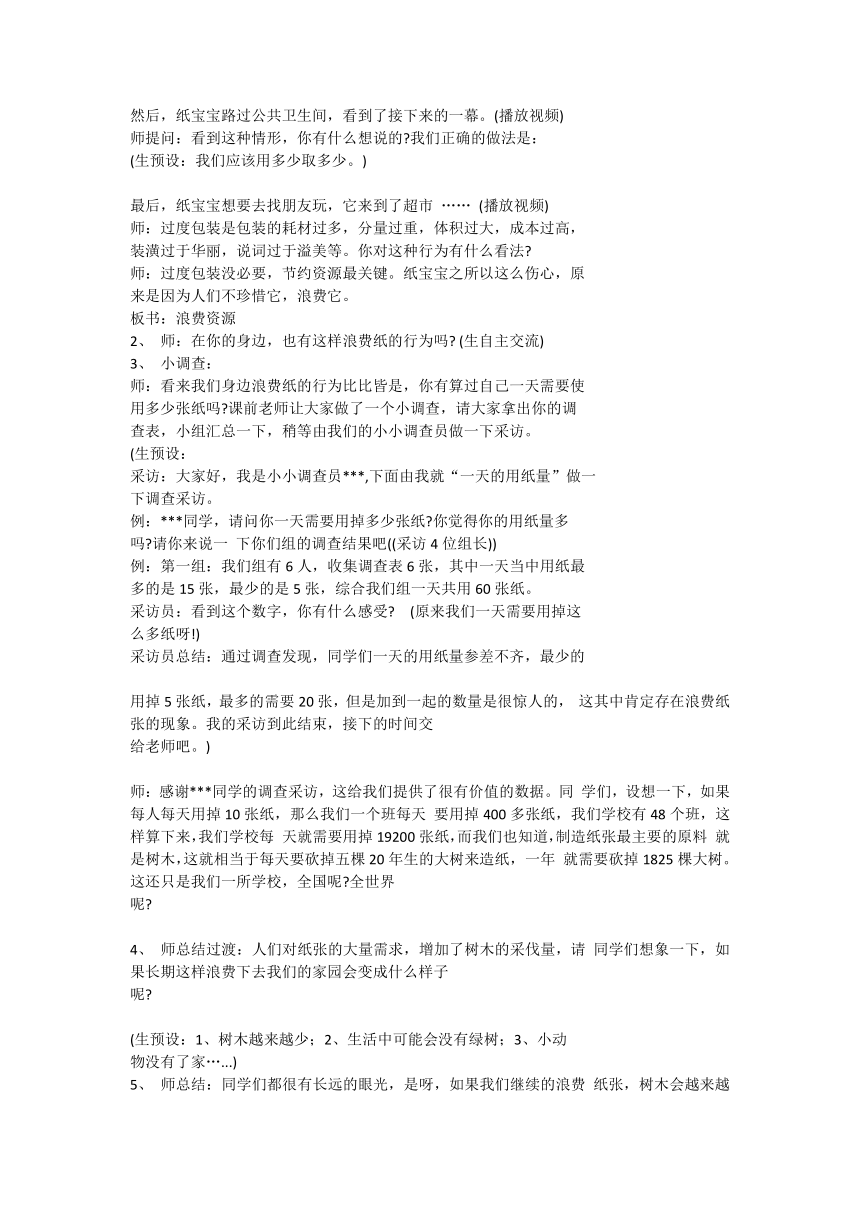 然后，纸宝宝路过公共卫生间，看到了接下来的一幕。(播放视频)
师提问：看到这种情形，你有什么想说的?我们正确的做法是：
(生预设：我们应该用多少取多少。)

最后，纸宝宝想要去找朋友玩，它来到了超市 …… (播放视频)
师：过度包装是包装的耗材过多，分量过重，体积过大，成本过高，装潢过于华丽，说词过于溢美等。你对这种行为有什么看法?
师：过度包装没必要，节约资源最关键。纸宝宝之所以这么伤心，原来是因为人们不珍惜它，浪费它。
板书：浪费资源
2、 师：在你的身边，也有这样浪费纸的行为吗? (生自主交流)
3、 小调查：
师：看来我们身边浪费纸的行为比比皆是，你有算过自己一天需要使用多少张纸吗?课前老师让大家做了一个小调查，请大家拿出你的调查表，小组汇总一下，稍等由我们的小小调查员做一下采访。
(生预设：
采访：大家好，我是小小调查员***,下面由我就“一天的用纸量”做一下调查采访。
例：***同学，请问你一天需要用掉多少张纸?你觉得你的用纸量多吗?请你来说一 下你们组的调查结果吧((采访 4 位组长))
例：第一组：我们组有 6 人，收集调查表 6 张，其中一天当中用纸最多的是 15 张，最少的是 5 张，综合我们组一天共用 60 张纸。
采访员：看到这个数字，你有什么感受? (原来我们一天需要用掉这么多纸呀!)
采访员总结：通过调查发现，同学们一天的用纸量参差不齐，最少的

用掉 5 张纸，最多的需要 20 张，但是加到一起的数量是很惊人的， 这其中肯定存在浪费纸张的现象。我的采访到此结束，接下的时间交给老师吧。)

师：感谢***同学的调查采访，这给我们提供了很有价值的数据。同 学们，设想一下，如果每人每天用掉 10 张纸，那么我们一个班每天 要用掉 400 多张纸，我们学校有 48 个班，这样算下来,我们学校每 天就需要用掉 19200 张纸,而我们也知道,制造纸张最主要的原料 就是树木,这就相当于每天要砍掉五棵 20 年生的大树来造纸，一年 就需要砍掉 1825 棵大树。这还只是我们一所学校，全国呢?全世界呢?

4、 师总结过渡：人们对纸张的大量需求，增加了树木的采伐量，请 同学们想象一下，如果长期这样浪费下去我们的家园会变成什么样子呢?

(生预设：1、树木越来越少；2、生活中可能会没有绿树；3、小动物没有了家…...)
5、 师总结：同学们都很有长远的眼光，是呀，如果我们继续的浪费 纸张，树木会越来越